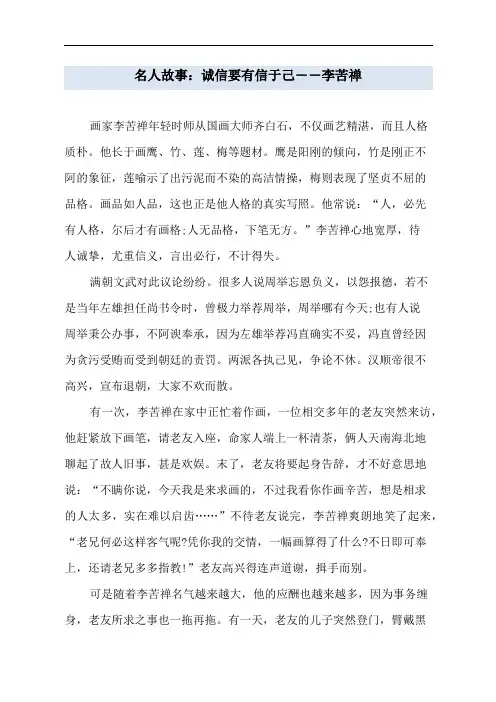 名人故事：诚信要有信于己——李苦禅

画家李苦禅年轻时师从国画大师齐白石，不仅画艺精湛，而且人格质朴。他长于画鹰、竹、莲、梅等题材。鹰是阳刚的倾向，竹是刚正不阿的象征，莲喻示了出污泥而不染的高洁情操，梅则表现了坚贞不屈的品格。画品如人品，这也正是他人格的真实写照。他常说：“人，必先有人格，尔后才有画格;人无品格，下笔无方。”李苦禅心地宽厚，待人诚挚，尤重信义，言出必行，不计得失。

满朝文武对此议论纷纷。很多人说周举忘恩负义，以怨报德，若不是当年左雄担任尚书令时，曾极力举荐周举，周举哪有今天;也有人说周举秉公办事，不阿谀奉承，因为左雄举荐冯直确实不妥，冯直曾经因为贪污受贿而受到朝廷的责罚。两派各执己见，争论不休。汉顺帝很不高兴，宣布退朝，大家不欢而散。

有一次，李苦禅在家中正忙着作画，一位相交多年的老友突然来访，他赶紧放下画笔，请老友入座，命家人端上一杯清茶，俩人天南海北地聊起了故人旧事，甚是欢娱。末了，老友将要起身告辞，才不好意思地说：“不瞒你说，今天我是来求画的，不过我看你作画辛苦，想是相求的人太多，实在难以启齿……”不待老友说完，李苦禅爽朗地笑了起来，“老兄何必这样客气呢?凭你我的交情，一幅画算得了什么?不日即可奉上，还请老兄多多指教!”老友高兴得连声道谢，揖手而别。

可是随着李苦禅名气越来越大，他的应酬也越来越多，因为事务缠身，老友所求之事也一拖再拖。有一天，老友的儿子突然登门，臂戴黑